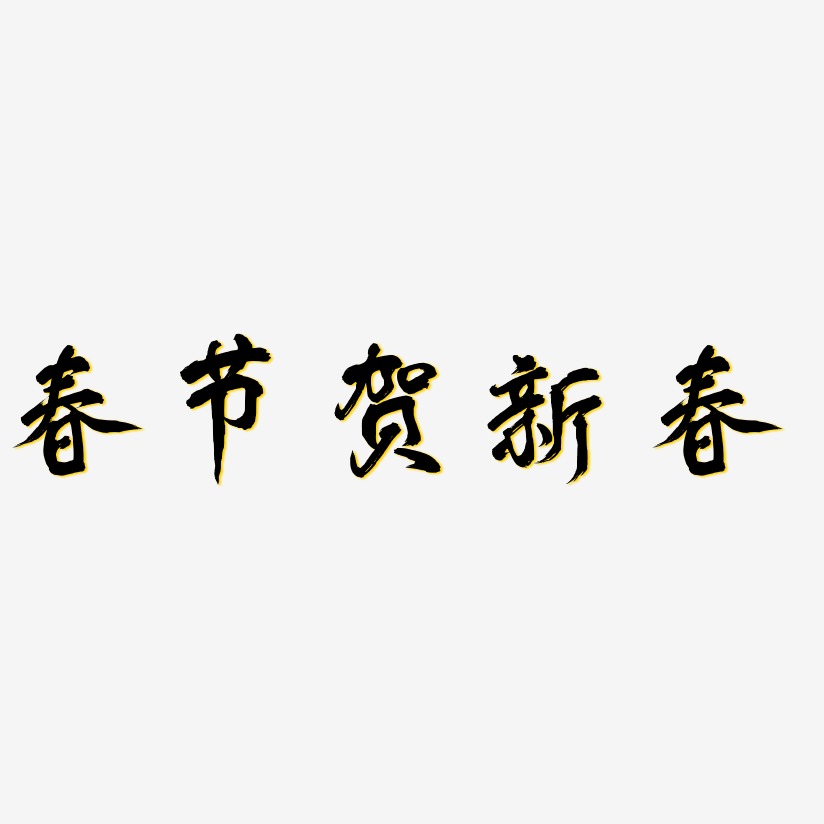 春节贺新春